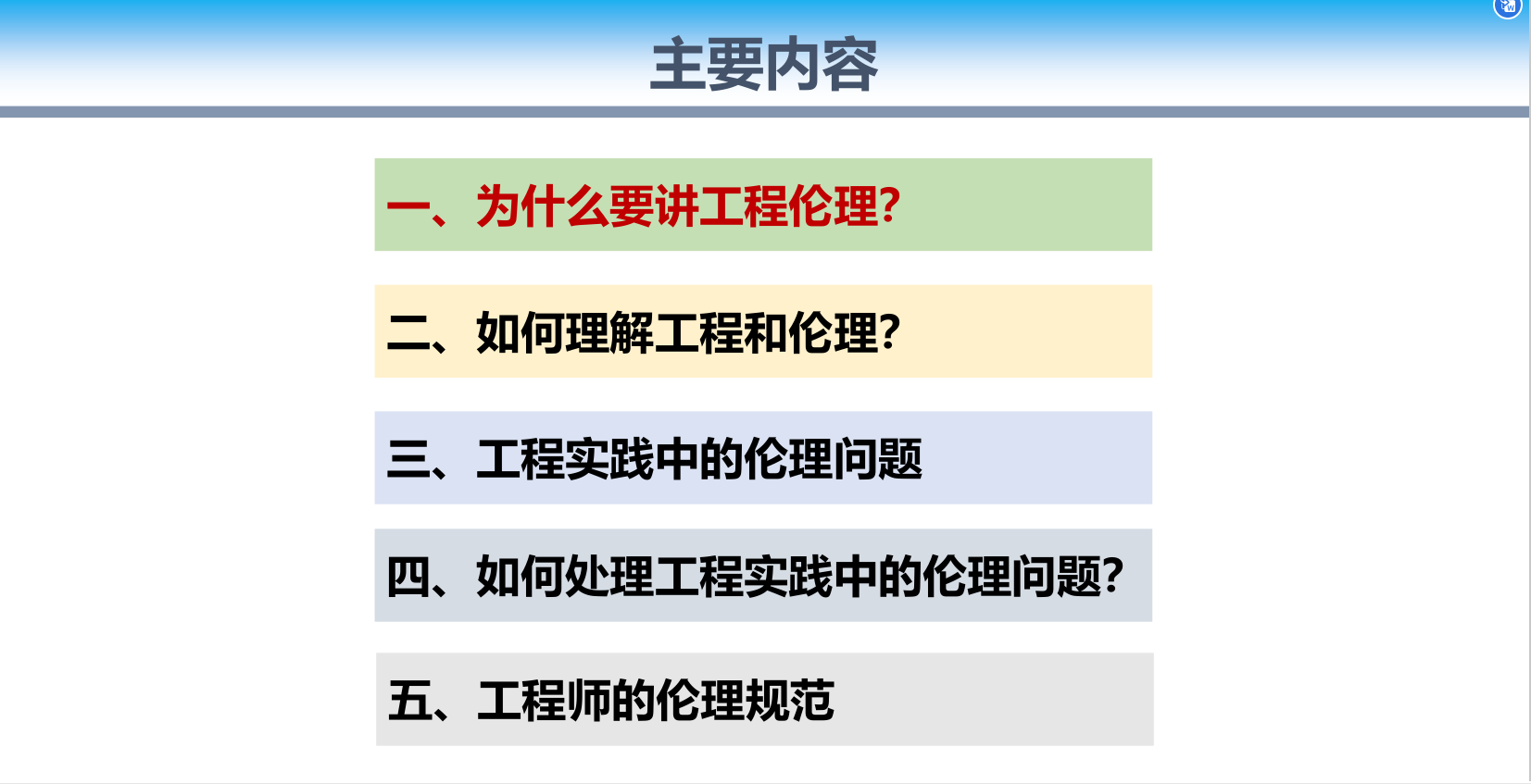 主要内容

一、为什么要讲工程伦理?

二、如何理解工程和伦理?

三、工程实践中的伦理问题

四、如何处理工程实践中的伦理问题?

五、工程师的伦理规范